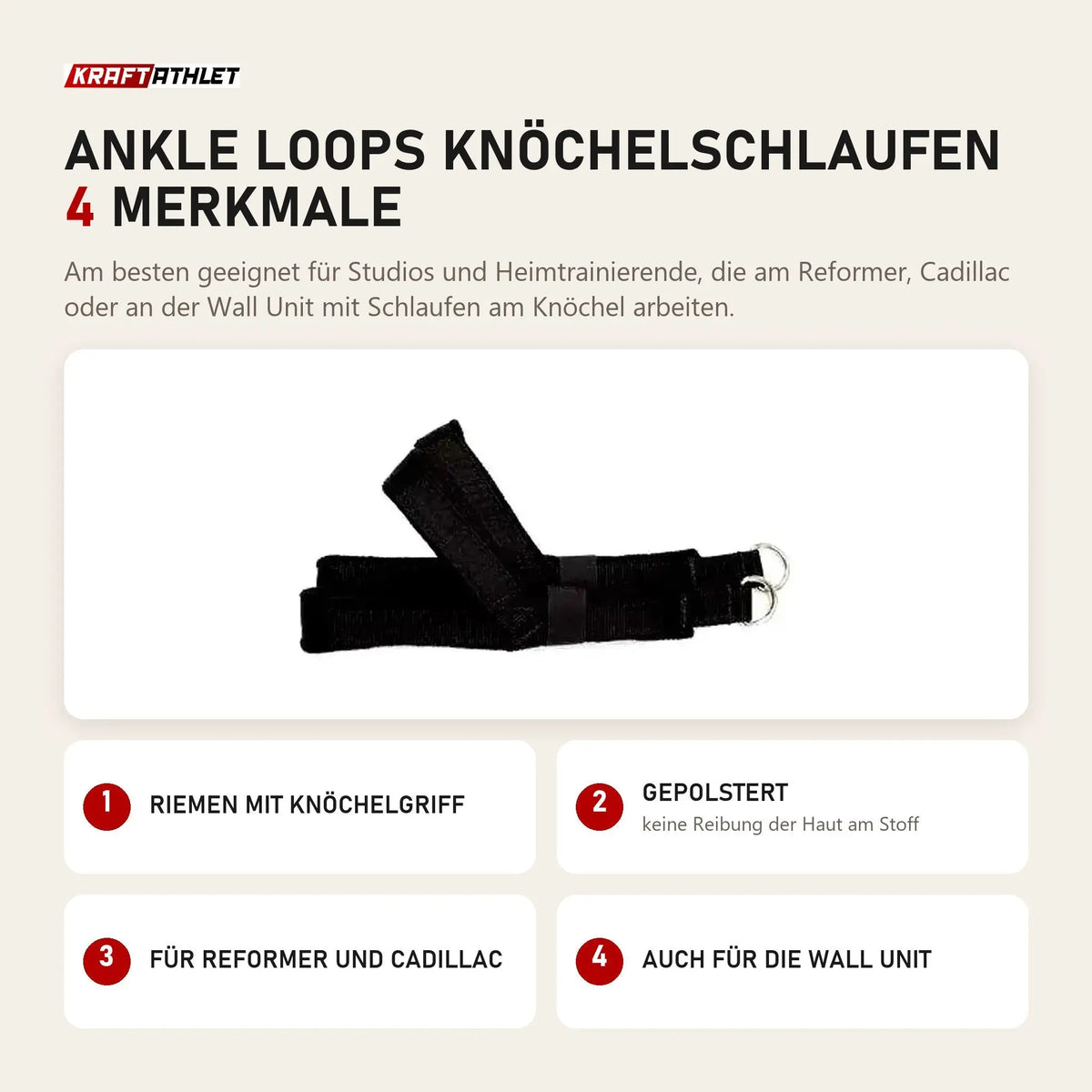 KRAFTATHLET

ANKLE LOOPS KNÖCHELSCHLAUFEN
4 MERKMALE

Am besten geeignet für Studios und Heimtrainierende, die am Reformer, Cadillac oder an der Wall Unit mit Schlaufen am Knöchel arbeiten.

1 RIEMEN MIT KNÖCHELGRIFF

2 GEPOLSTERT
keine Reibung der Haut am Stoff

3 FÜR REFORMER UND CADILLAC

4 AUCH FÜR DIE WALL UNIT